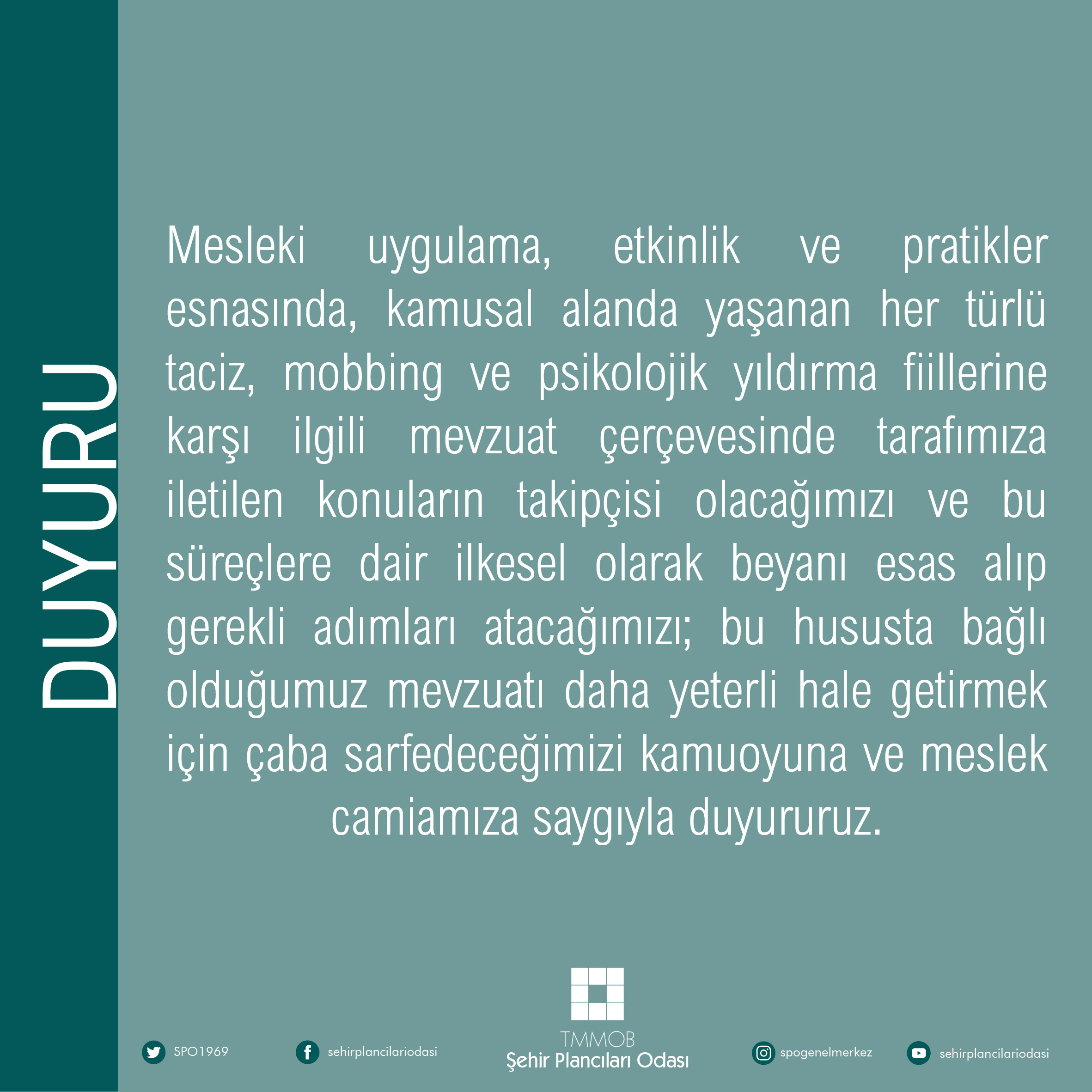 DUYURU

Mesleki uygulama, etkinlik ve pratikler esnasında, kamusal alanda yaşanan her türlü taciz, mobbing ve psikolojik yıldırma fiillerine karşı ilgili mevzuat çerçevesinde tarafımıza iletilen konuların takipçisi olacağımızı ve bu süreçlere dair ilkesel olarak beyanı esas alıp gerekli adımları atacağımızı; bu hususta bağlı olduğumuz mevzuatı daha yeterli hale getirmek için çaba sarfedeceğimizi kamuoyuna ve meslek camiamıza saygıyla duyururuz.

SPO1969

sehirplancilariodasi

TMMOB
Şehir Plancıları Odası

spogenelmerkez

sehirplancilariodasi